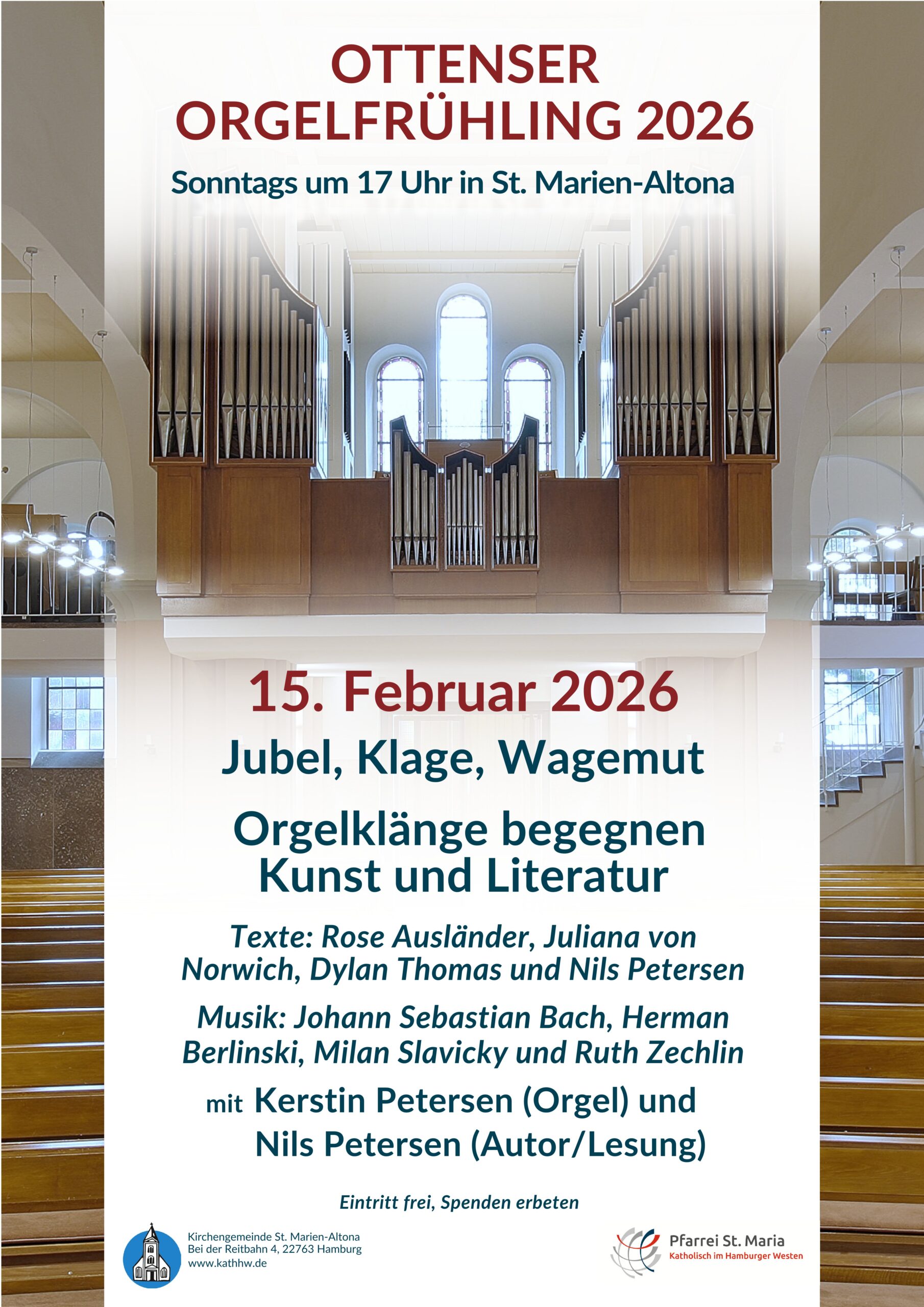 OTTENSER
ORGELFRÜHLING 2026

Sonntags um 17 Uhr in St. Marien-Altona

15. Februar 2026

Jubel, Klage, Wagemut

Orgelklänge begegnen
Kunst und Literatur

Texte: Rose Ausländer, Juliana von Norwich, Dylan Thomas und Nils Petersen

Musik: Johann Sebastian Bach, Herman Berlinski, Milan Slavicky und Ruth Zechlin

mit Kerstin Petersen (Orgel) und
Nils Petersen (Autor/Lesung)

Eintritt frei, Spenden erbeten

Kirchengemeinde St. Marien-Altona
Bei der Reitbahn 4, 22763 Hamburg
www.kathhw.de

Pfarrei St. Maria
Katholisch im Hamburger Westen